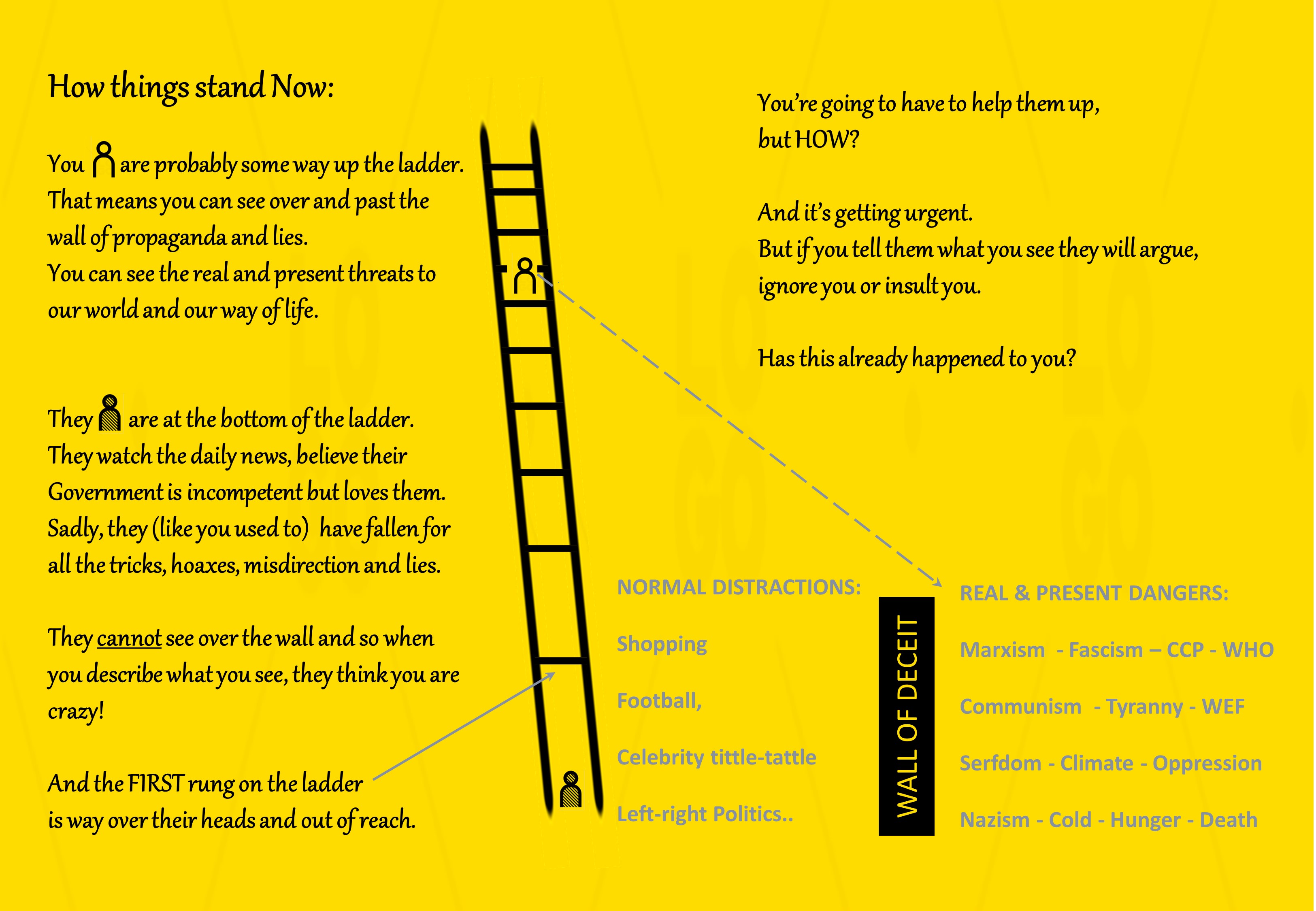 How things stand Now:

You are probably some way up the ladder. That means you can see over and past the wall of propaganda and lies. You can see the real and present threats to our world and our way of life.

They are at the bottom of the ladder. They watch the daily news, believe their Government is incompetent but loves them. Sadly, they (like you used to) have fallen for all the tricks, hoaxes, misdirection and lies.

They cannot see over the wall and so when you describe what you see, they think you are crazy!

And the FIRST rung on the ladder is way over their heads and out of reach.

You're going to have to help them up, but HOW?

And it's getting urgent. But if you tell them what you see they will argue, ignore you or insult you.

Has this already happened to you?

NORMAL DISTRACTIONS:

Shopping

Football,

Celebrity tittle-tattle

Left-right Politics..

WALL OF DECEIT

REAL & PRESENT DANGERS:

Marxism - Fascism – CCP - WHO

Communism - Tyranny - WEF

Serfdom - Climate - Oppression

Nazism - Cold - Hunger - Death